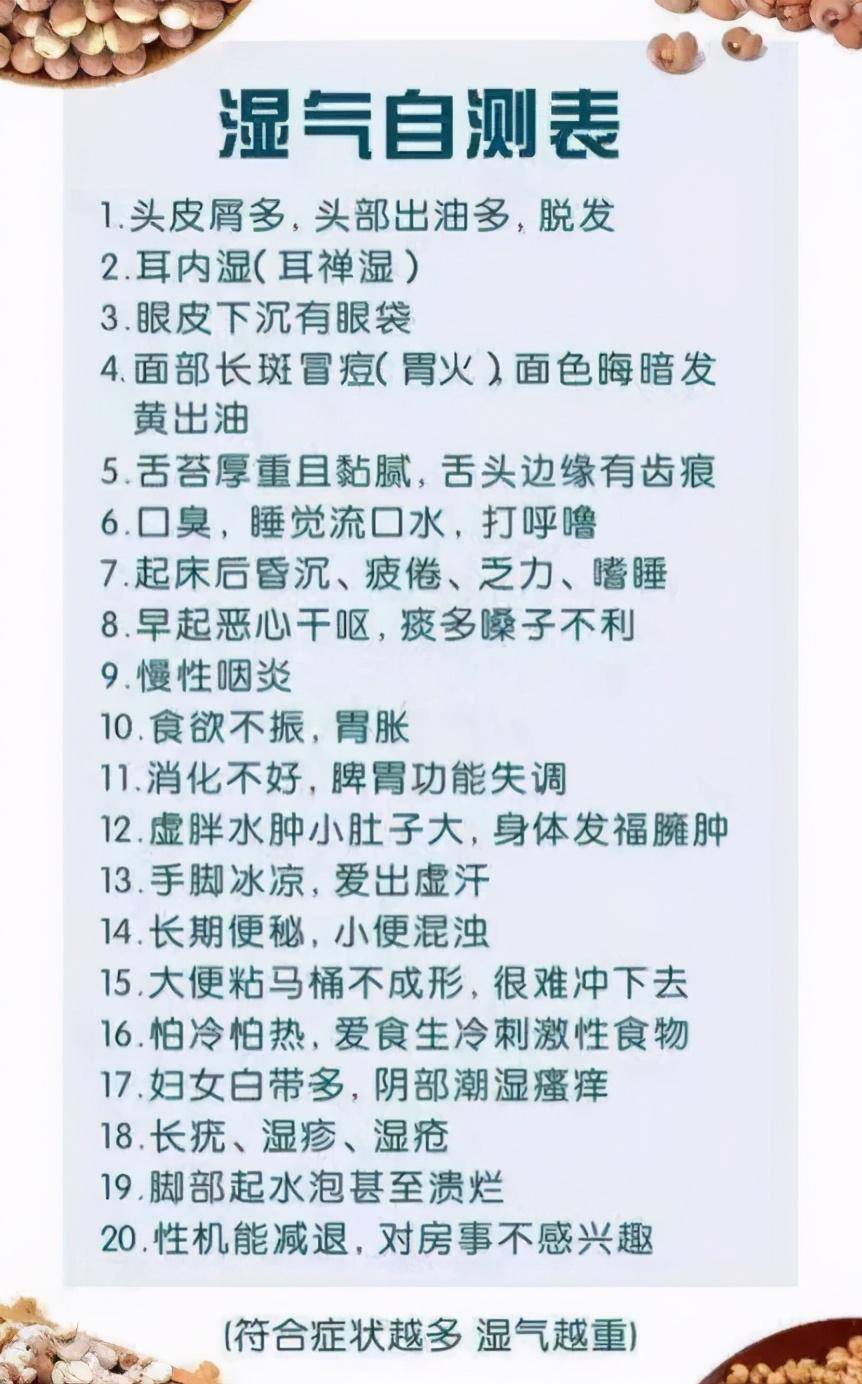 湿气自测表

1. 头皮屑多，头部出油多，脱发
2. 耳内湿（耳禅湿）
3. 眼皮下沉有眼袋
4. 面部长斑冒痘（胃火），面色晦暗发黄出油
5. 舌苔厚重且黏腻，舌头边缘有齿痕
6. 口臭，睡觉流口水，打呼噜
7. 起床后昏沉、疲倦、乏力、嗜睡
8. 早起恶心干呕，痰多嗓子不利
9. 慢性咽炎
10. 食欲不振，胃胀
11. 消化不好，脾胃功能失调
12. 虚胖水肿小肚子大，身体发福臃肿
13. 手脚冰凉，爱出虚汗
14. 长期便秘，小便混浊
15. 大便粘马桶不成形，很难冲下去
16. 怕冷怕热，爱食生冷刺激性食物
17. 妇女白带多，阴部潮湿瘙痒
18. 长疣、湿疹、湿疮
19. 脚部起水泡甚至溃烂
20. 性机能减退，对房事不感兴趣

(符合症状越多 湿气越重)